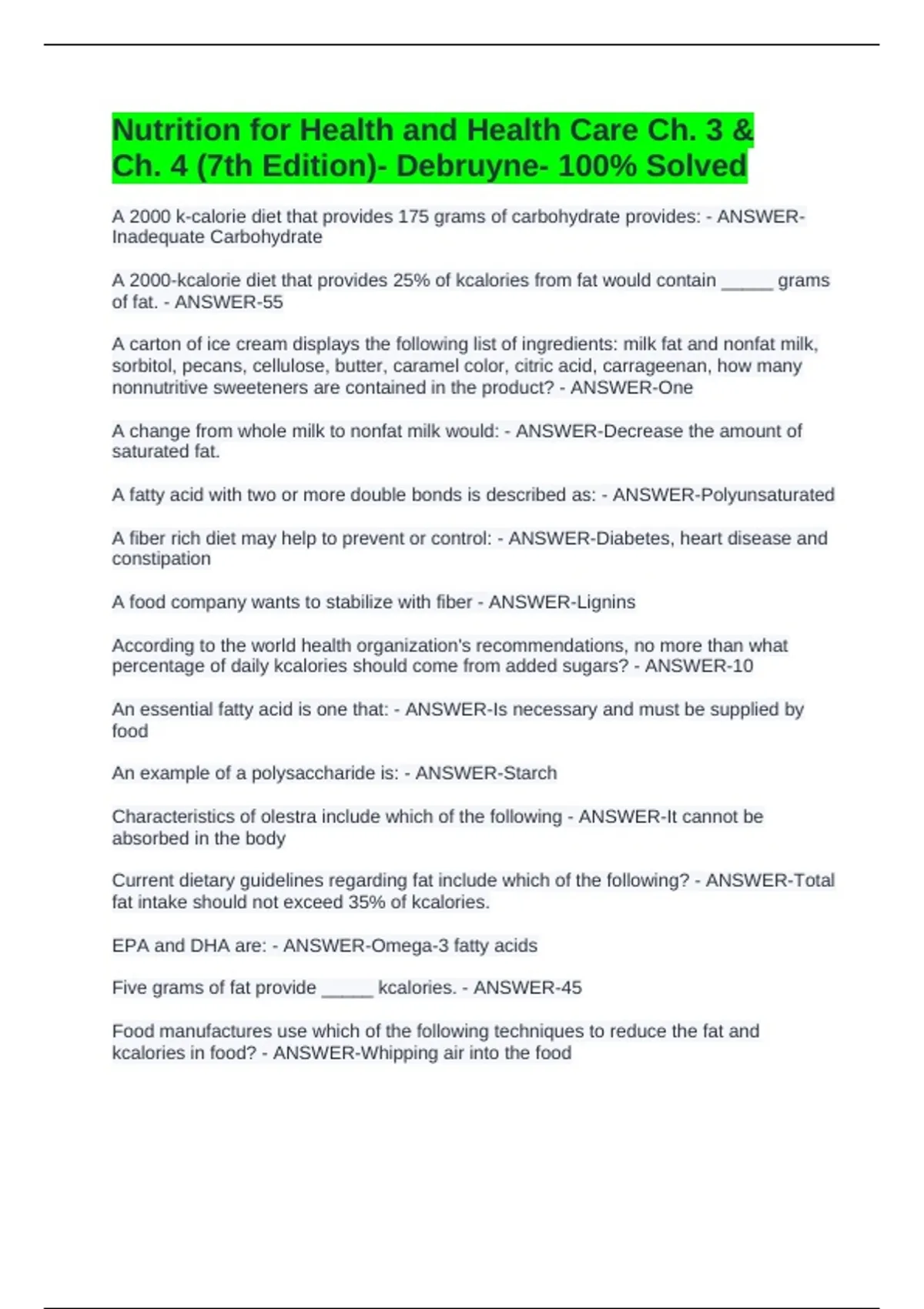 Nutrition for Health and Health Care Ch. 3 & Ch. 4 (7th Edition)- Debruyne- 100% Solved

A 2000 k-calorie diet that provides 175 grams of carbohydrate provides: - ANSWER-Inadequate Carbohydrate

A 2000-kcalorie diet that provides 25% of kcalories from fat would contain _____ grams of fat. - ANSWER-55

A carton of ice cream displays the following list of ingredients: milk fat and nonfat milk, sorbitol, pecans, cellulose, butter, caramel color, citric acid, carrageenan, how many nonnutritive sweeteners are contained in the product? - ANSWER-One

A change from whole milk to nonfat milk would: - ANSWER-Decrease the amount of saturated fat.

A fatty acid with two or more double bonds is described as: - ANSWER-Polyunsaturated

A fiber rich diet may help to prevent or control: - ANSWER-Diabetes, heart disease and constipation

A food company wants to stabilize with fiber - ANSWER-Lignins

According to the world health organization's recommendations, no more than what percentage of daily kcalories should come from added sugars? - ANSWER-10

An essential fatty acid is one that: - ANSWER-Is necessary and must be supplied by food

An example of a polysaccharide is: - ANSWER-Starch

Characteristics of olestra include which of the following - ANSWER-It cannot be absorbed in the body

Current dietary guidelines regarding fat include which of the following? - ANSWER-Total fat intake should not exceed 35% of kcalories.

EPA and DHA are: - ANSWER-Omega-3 fatty acids

Five grams of fat provide _____ kcalories. - ANSWER-45

Food manufactures use which of the following techniques to reduce the fat and kcalories in food? - ANSWER-Whipping air into the food